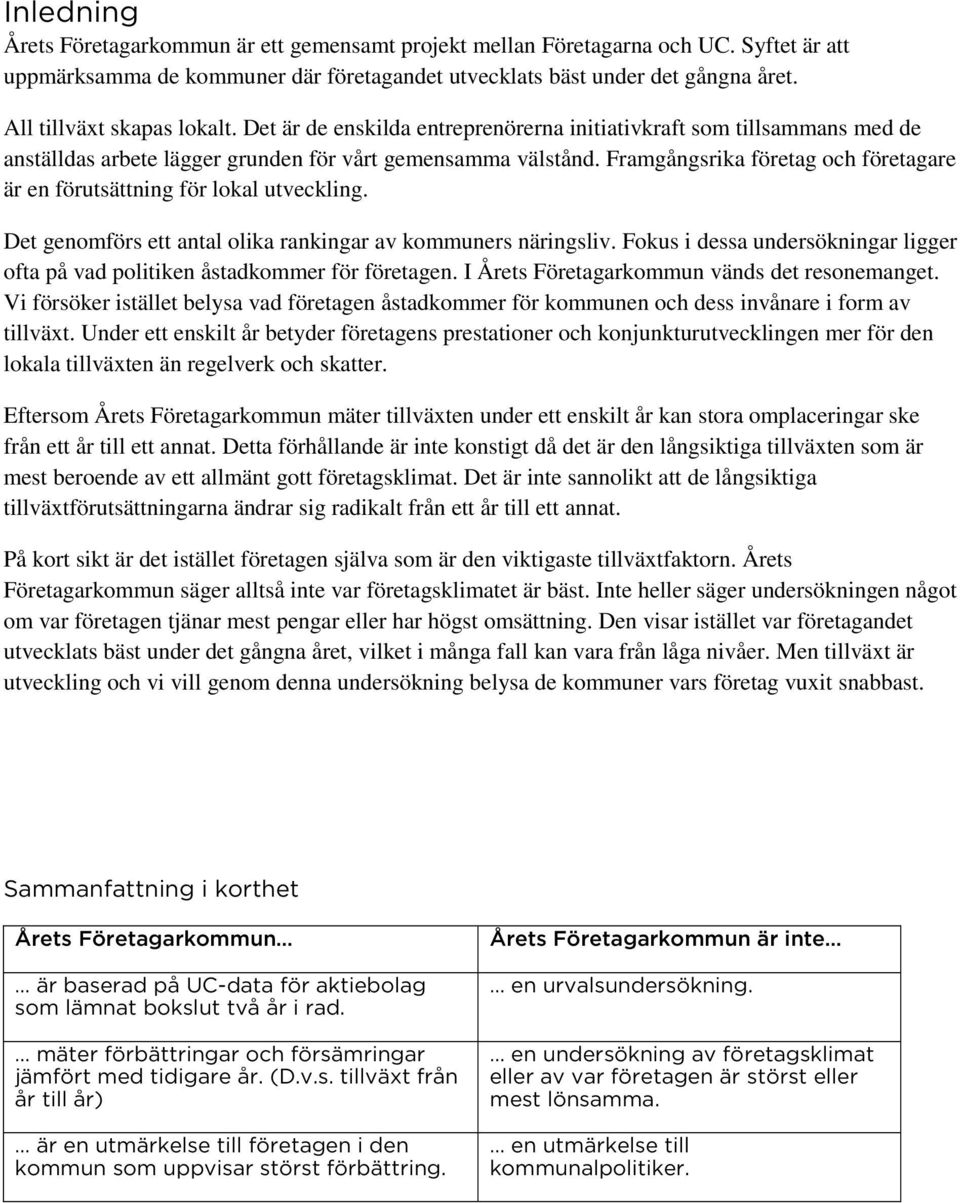 Inledning

Årets Företagarkommun är ett gemensamt projekt mellan Företagarna och UC. Syftet är att uppmärksamma de kommuner där företagandet utvecklats bäst under det gångna året.

All tillväxt skapas lokalt. Det är de enskilda entreprenörerna initiativkraft som tillsammans med de anställdas arbete lägger grunden för vårt gemensamma välstånd. Framgångsrika företag och företagare är en förutsättning för lokal utveckling.

Det genomförs ett antal olika rankingar av kommuners näringsliv. Fokus i dessa undersökningar ligger ofta på vad politiken åstadkommer för företagen. I Årets Företagarkommun vänds det resonemanget. Vi försöker istället belysa vad företagen åstadkommer för kommunen och dess invånare i form av tillväxt. Under ett enskilt år betyder företagens prestationer och konjunkturutvecklingen mer för den lokala tillväxten än regelverk och skatter.

Eftersom Årets Företagarkommun mäter tillväxten under ett enskilt år kan stora omplaceringar ske från ett år till ett annat. Detta förhållande är inte konstigt då det är den långsiktiga tillväxten som är mest beroende av ett allmänt gott företagsklimat. Det är inte sannolikt att de långsiktiga tillväxtförutsättningarna ändrar sig radikalt från ett år till ett annat.

På kort sikt är det istället företagen själva som är den viktigaste tillväxtfaktorn. Årets Företagarkommun säger alltså inte var företagsklimatet är bäst. Inte heller säger undersökningen något om var företagen tjänar mest pengar eller har högst omsättning. Den visar istället var företagandet utvecklats bäst under det gångna året, vilket i många fall kan vara från låga nivåer. Men tillväxt är utveckling och vi vill genom denna undersökning belysa de kommuner vars företag vuxit snabbast.

Sammanfattning i korthet

| Årets Företagarkommun... | Årets Företagarkommun är inte... |
|---|---|
| ... är baserad på UC-data för aktiebolag som lämnat bokslut två år i rad. | ... en urvalsundersökning. |
| ... mäter förbättringar och försämringar jämfört med tidigare år. (D.v.s. tillväxt från år till år) | ... en undersökning av företagsklimat eller av var företagen är störst eller mest lönsamma. |
| ... är en utmärkelse till företagen i den kommun som uppvisar störst förbättring. | ... en utmärkelse till kommunalpolitiker. |